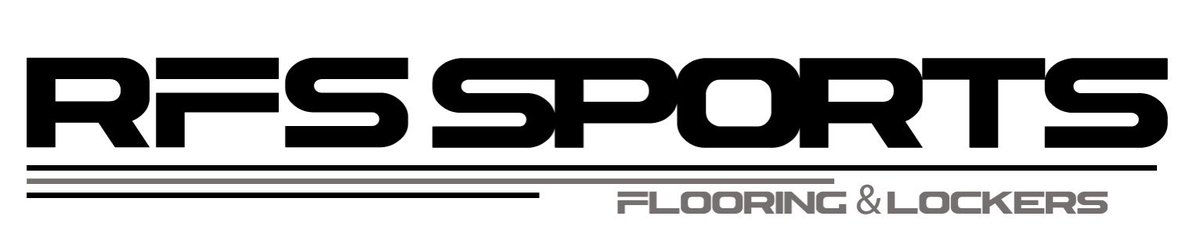 RFS SPORTS

FLOORING & LOCKERS